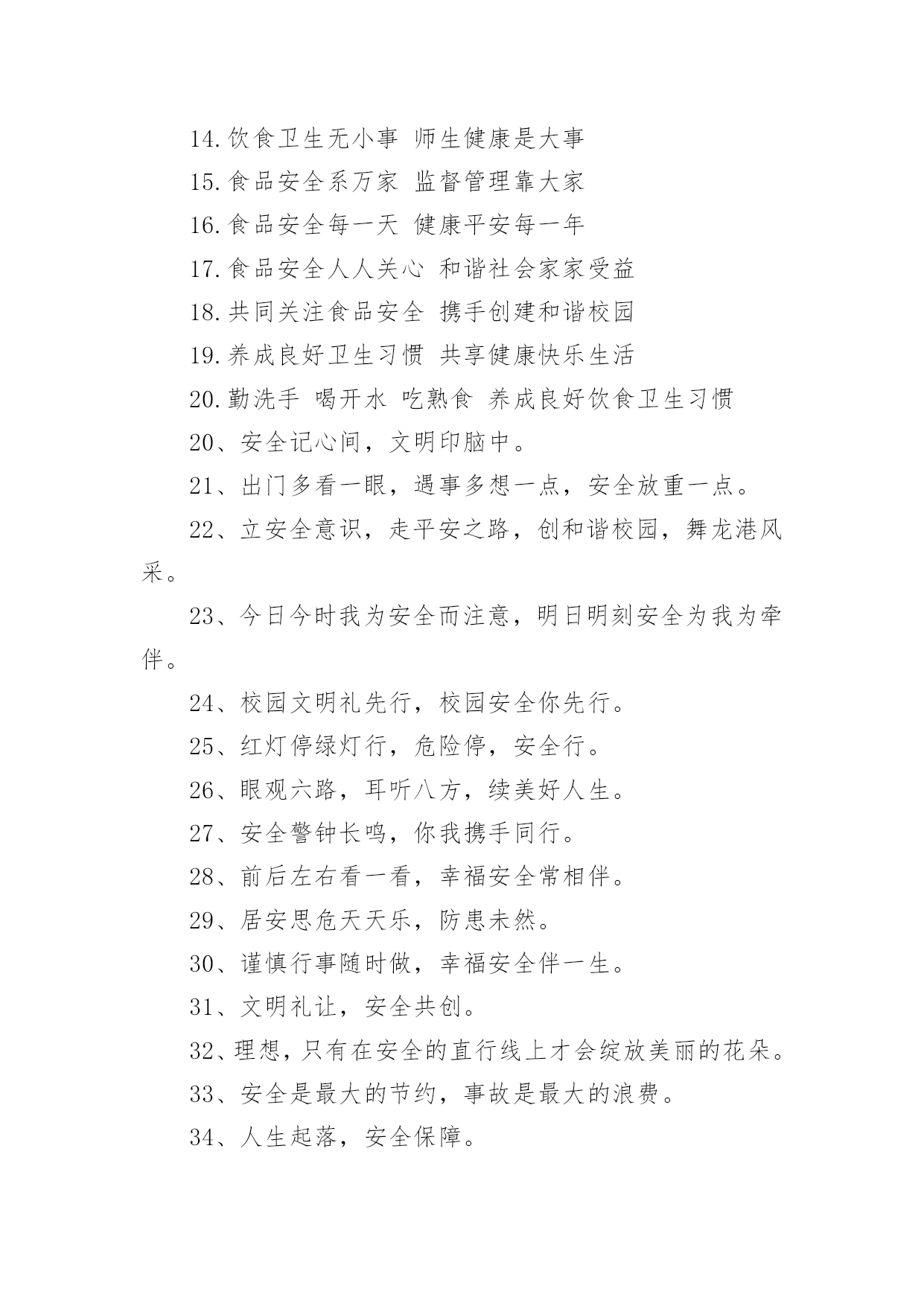 14.饮食卫生无小事 师生健康是大事

15.食品安全系万家 监督管理靠大家

16.食品安全每一天 健康平安每一年

17.食品安全人人关心 和谐社会家家受益

18.共同关注食品安全 携手创建和谐校园

19.养成良好卫生习惯 共享健康快乐生活

20.勤洗手 喝开水 吃熟食 养成良好饮食卫生习惯

20、安全记心间，文明印脑中。

21、出门多看一眼，遇事多想一点，安全放重一点。

22、立安全意识，走平安之路，创和谐校园，舞龙港风采。

23、今日今时我为安全而注意，明日明刻安全为我为牵伴。

24、校园文明礼先行，校园安全你先行。

25、红灯停绿灯行，危险停，安全行。

26、眼观六路，耳听八方，续美好人生。

27、安全警钟长鸣，你我携手同行。

28、前后左右看一看，幸福安全常相伴。

29、居安思危天天乐，防患未然。

30、谨慎行事随时做，幸福安全伴一生。

31、文明礼让，安全共创。

32、理想，只有在安全的直行线上才会绽放美丽的花朵。

33、安全是最大的节约，事故是最大的浪费。

34、人生起落，安全保障。